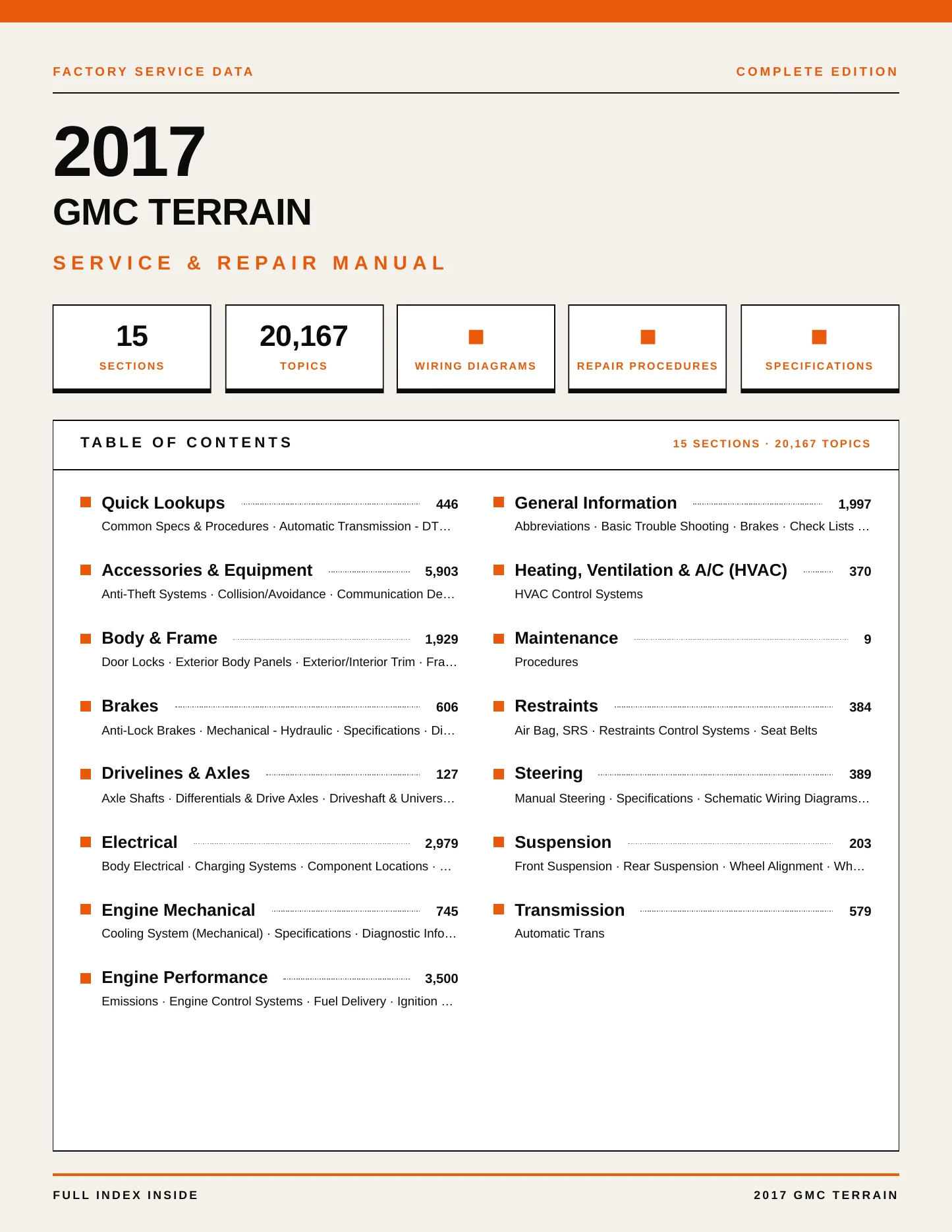 FACTORY SERVICE DATA

COMPLETE EDITION

2017

GMC TERRAIN

SERVICE & REPAIR MANUAL

15
SECTIONS

20,167
TOPICS

WIRING DIAGRAMS

REPAIR PROCEDURES

SPECIFICATIONS

TABLE OF CONTENTS

15 SECTIONS · 20,167 TOPICS

Quick Lookups 446
Common Specs & Procedures · Automatic Transmission - DT…

Accessories & Equipment 5,903
Anti-Theft Systems · Collision/Avoidance · Communication De…

Body & Frame 1,929
Door Locks · Exterior Body Panels · Exterior/Interior Trim · Fra…

Brakes 606
Anti-Lock Brakes · Mechanical - Hydraulic · Specifications · Di…

Drivelines & Axles 127
Axle Shafts · Differentials & Drive Axles · Driveshaft & Univers…

Electrical 2,979
Body Electrical · Charging Systems · Component Locations · …

Engine Mechanical 745
Cooling System (Mechanical) · Specifications · Diagnostic Info…

Engine Performance 3,500
Emissions · Engine Control Systems · Fuel Delivery · Ignition …

General Information 1,997
Abbreviations · Basic Trouble Shooting · Brakes · Check Lists …

Heating, Ventilation & A/C (HVAC) 370
HVAC Control Systems

Maintenance 9
Procedures

Restraints 384
Air Bag, SRS · Restraints Control Systems · Seat Belts

Steering 389
Manual Steering · Specifications · Schematic Wiring Diagrams…

Suspension 203
Front Suspension · Rear Suspension · Wheel Alignment · Wh…

Transmission 579
Automatic Trans

FULL INDEX INSIDE

2017 GMC TERRAIN